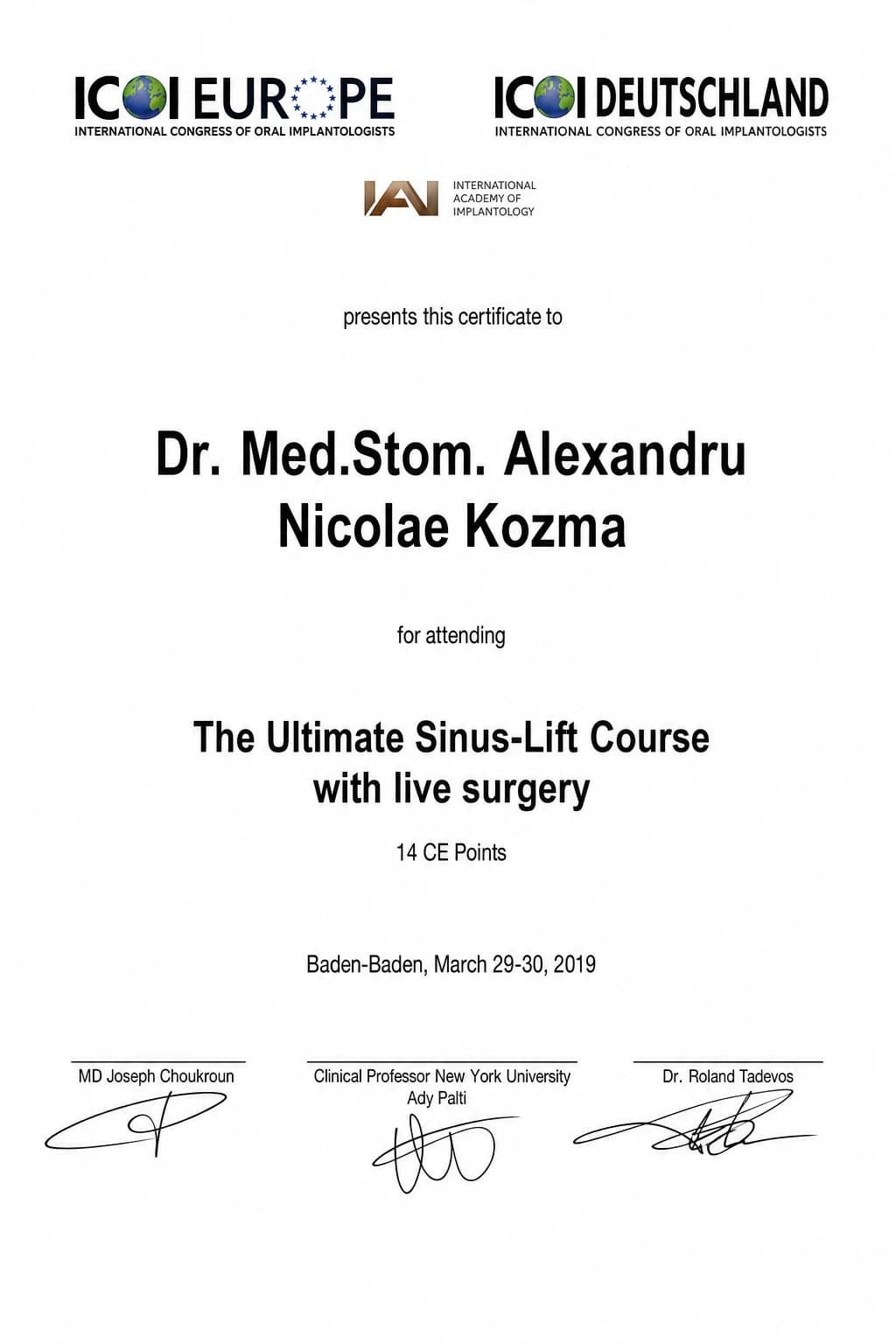 ICOI EUROPE
INTERNATIONAL CONGRESS OF ORAL IMPLANTOLOGISTS

ICOI DEUTSCHLAND
INTERNATIONAL CONGRESS OF ORAL IMPLANTOLOGISTS

IAI INTERNATIONAL ACADEMY OF IMPLANTOLOGY

presents this certificate to

Dr. Med.Stom. Alexandru Nicolae Kozma

for attending

The Ultimate Sinus-Lift Course with live surgery

14 CE Points

Baden-Baden, March 29-30, 2019

MD Joseph Choukroun

Clinical Professor New York University
Ady Palti

Dr. Roland Tadevos